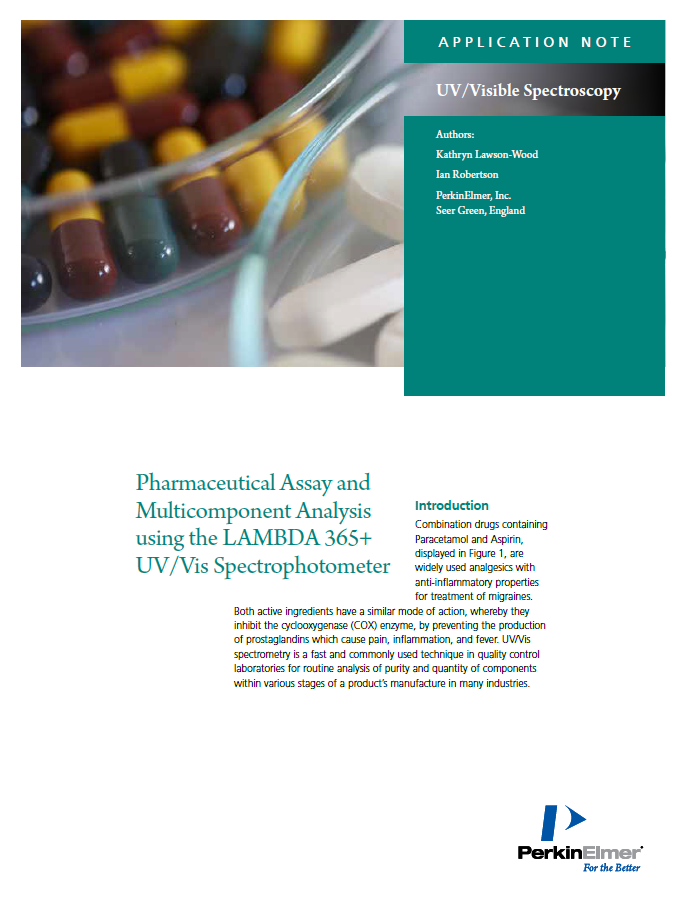 APPLICATION NOTE

UV/Visible Spectroscopy

Authors:
Kathryn Lawson-Wood
Ian Robertson
PerkinElmer, Inc.
Seer Green, England

Pharmaceutical Assay and Multicomponent Analysis using the LAMBDA 365+ UV/Vis Spectrophotometer

Introduction
Combination drugs containing Paracetamol and Aspirin, displayed in Figure 1, are widely used analgesics with anti-inflammatory properties for treatment of migraines. Both active ingredients have a similar mode of action, whereby they inhibit the cyclooxygenase (COX) enzyme, by preventing the production of prostaglandins which cause pain, inflammation, and fever. UV/Vis spectrometry is a fast and commonly used technique in quality control laboratories for routine analysis of purity and quantity of components within various stages of a product's manufacture in many industries.

PerkinElmer
For the Better